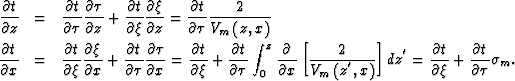 $\frac{\partial t}{\partial z} = \frac{\partial t}{\partial \tau}\frac{\partial \tau}{\partial z} + \frac{\partial t}{\partial \xi}\frac{\partial \xi}{\partial z} = \frac{\partial t}{\partial \tau}\frac{2}{V_m(z,x)}$

$\frac{\partial t}{\partial x} = \frac{\partial t}{\partial \xi}\frac{\partial \xi}{\partial x} + \frac{\partial t}{\partial \tau}\frac{\partial \tau}{\partial x} = \frac{\partial t}{\partial \xi} + \frac{\partial t}{\partial \tau}\int_0^z \frac{\partial}{\partial x}\left[\frac{2}{V_m(z',x)}\right]dz' = \frac{\partial t}{\partial \xi} + \frac{\partial t}{\partial \tau}\sigma_m.$